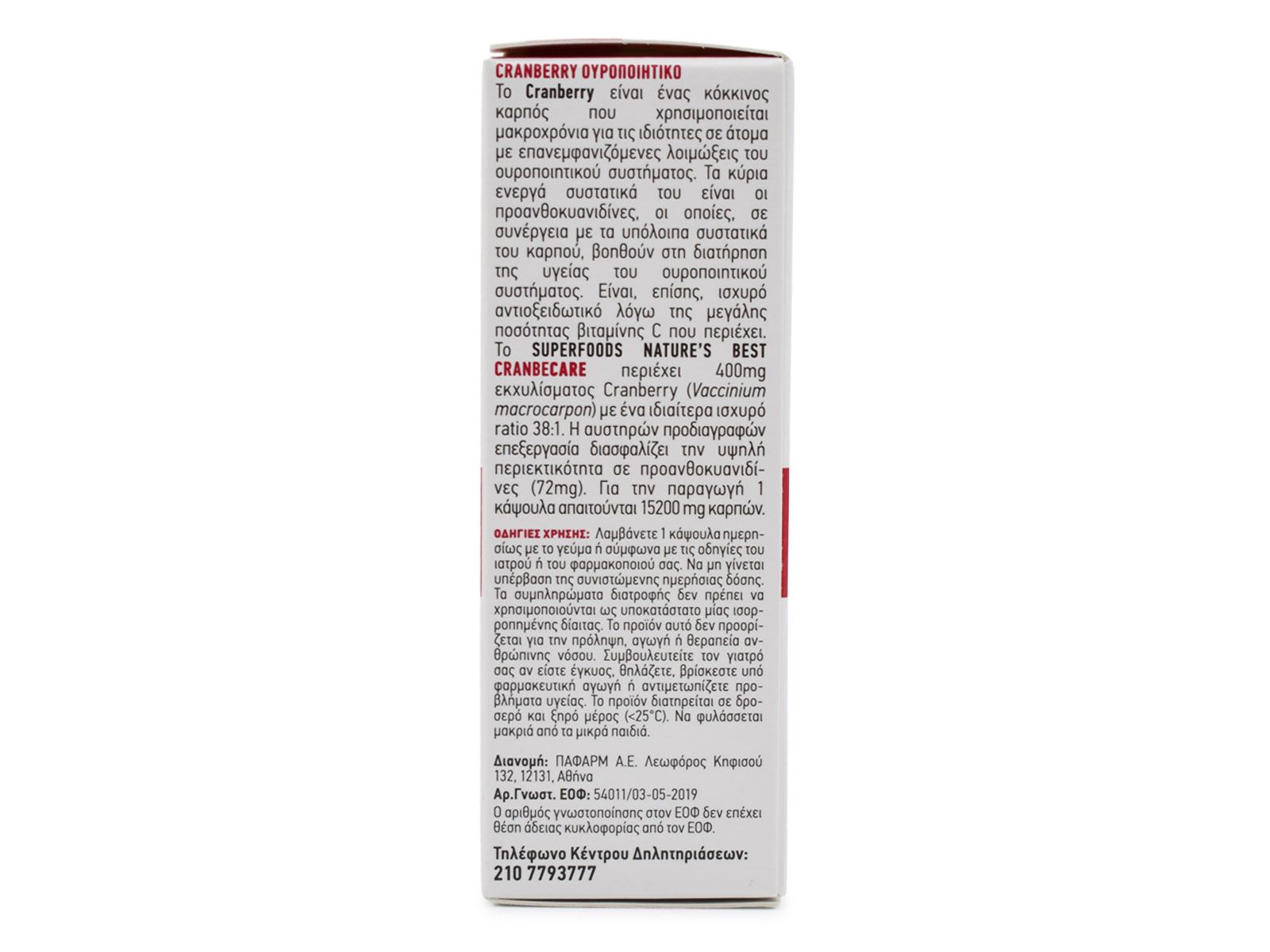 CRANBERRY ΟΥΡΟΠΟΙΗΤΙΚΟ

Το Cranberry είναι ένας κόκκινος καρπός που χρησιμοποιείται μακροχρόνια για τις ιδιότητες σε άτομα με επανεμφανιζόμενες λοιμώξεις του ουροποιητικού συστήματος. Τα κύρια ενεργά συστατικά του είναι οι προανθοκυανιδίνες, οι οποίες, σε συνέργεια με τα υπόλοιπα συστατικά του καρπού, βοηθούν στη διατήρηση της υγείας του ουροποιητικού συστήματος. Είναι, επίσης, ισχυρό αντιοξειδωτικό λόγω της μεγάλης ποσότητας βιταμίνης C που περιέχει. Το SUPERFOODS NATURE'S BEST CRANBECARE περιέχει 400mg εκχυλίσματος Cranberry (Vaccinium macrocarpon) με ένα ιδιαίτερα ισχυρό ratio 38:1. Η αυστηρών προδιαγραφών επεξεργασία διασφαλίζει την υψηλή περιεκτικότητα σε προανθοκυανιδίνες (72mg). Για την παραγωγή 1 κάψουλα απαιτούνται 15200 mg καρπών.

ΟΔΗΓΙΕΣ ΧΡΗΣΗΣ: Λαμβάνετε 1 κάψουλα ημερησίως με το γεύμα ή σύμφωνα με τις οδηγίες του ιατρού ή του φαρμακοποιού σας. Να μη γίνεται υπέρβαση της συνιστώμενης ημερήσιας δόσης. Τα συμπληρώματα διατροφής δεν πρέπει να χρησιμοποιούνται ως υποκατάστατο μίας ισορροπημένης δίαιτας. Το προϊόν αυτό δεν προορίζεται για την πρόληψη, αγωγή ή θεραπεία ανθρώπινης νόσου. Συμβουλευτείτε τον γιατρό σας αν είστε έγκυος, θηλάζετε, βρίσκεστε υπό φαρμακευτική αγωγή ή αντιμετωπίζετε προβλήματα υγείας. Το προϊόν διατηρείται σε δροσερό και ξηρό μέρος (<25°C). Να φυλάσσεται μακριά από τα μικρά παιδιά.

Διανομή: ΠΑΦΑΡΜ Α.Ε. Λεωφόρος Κηφισού 132, 12131, Αθήνα

Αρ.Γνωστ. ΕΟΦ: 54011/03-05-2019

Ο αριθμός γνωστοποίησης στον ΕΟΦ δεν επέχει θέση άδειας κυκλοφορίας από τον ΕΟΦ.

Τηλέφωνο Κέντρου Δηλητηριάσεων:
210 7793777